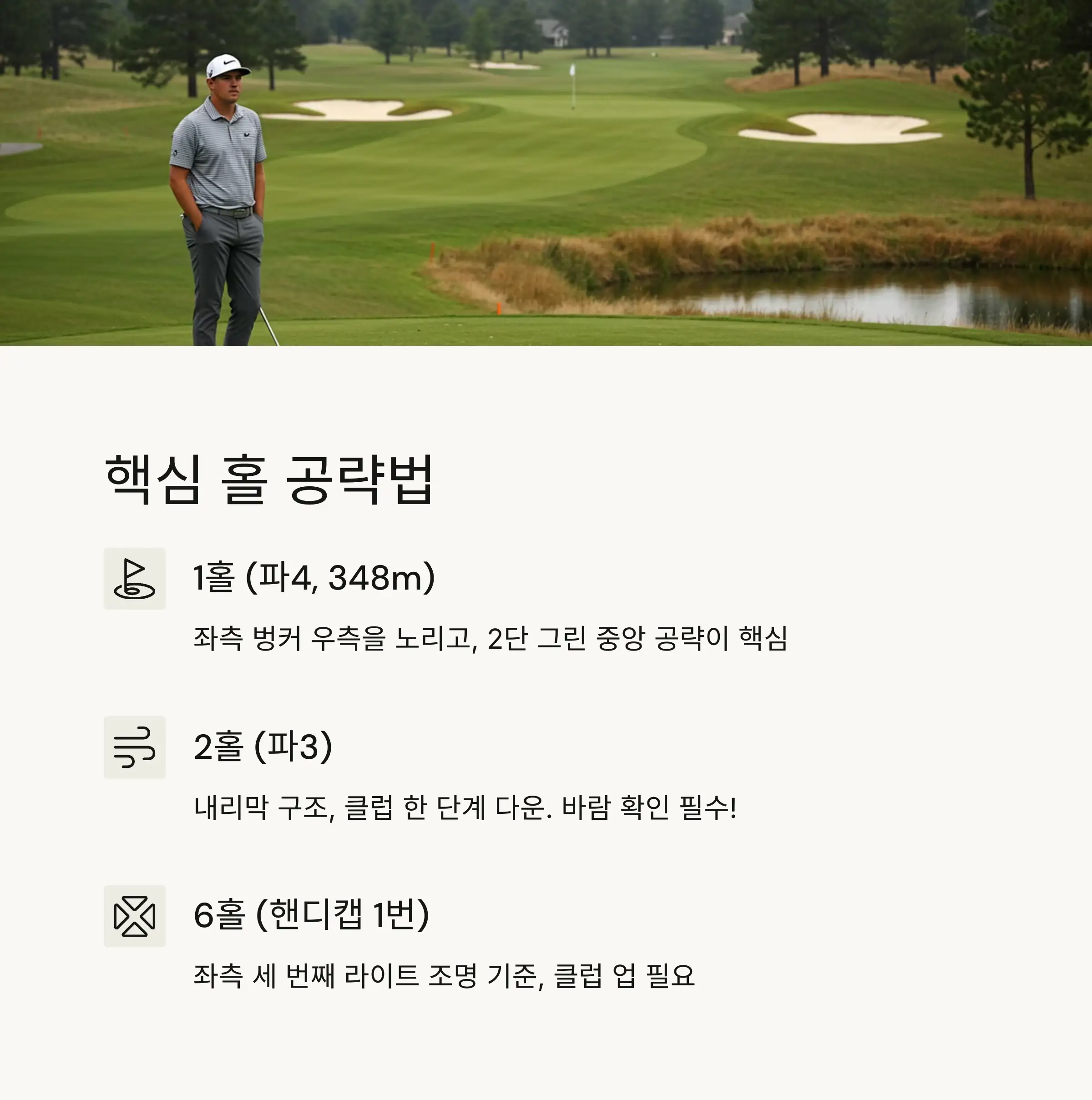 핵심 홀 공략법

1홀 (파4, 348m)

좌측 벙커 우측을 노리고, 2단 그린 중앙 공략이 핵심

2홀 (파3)

내리막 구조, 클럽 한 단계 다운. 바람 확인 필수!

6홀 (핸디캡 1번)

좌측 세 번째 라이트 조명 기준, 클럽 업 필요